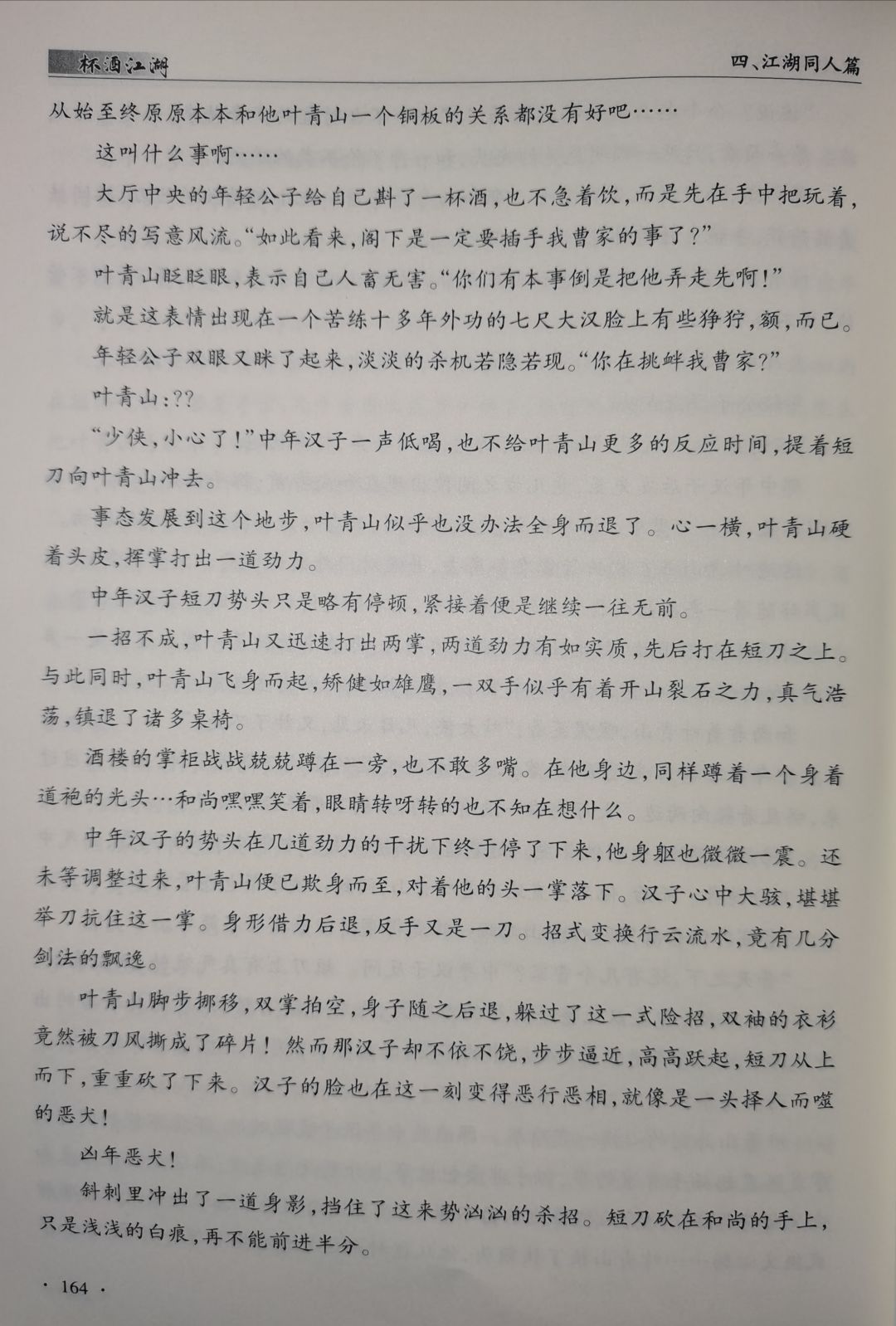 杯酒江湖

四、江湖同人篇

从始至终原原本本和他叶青山一个铜板的关系都没有好吧……

这叫什么事啊……

大厅中央的年轻公子给自己斟了一杯酒，也不急着饮，而是先在手中把玩着，说不尽的写意风流。“如此看来，阁下是一定要插手我曹家的事了？”

叶青山眨眨眼，表示自己人畜无害。“你们有本事倒是把他弄走先啊！”

就是这表情出现在一个苦练十多年外功的七尺大汉脸上有些狰狞，额，而已。

年轻公子双眼又眯了起来，淡淡的杀机若隐若现。“你在挑衅我曹家？”

叶青山：??

“少侠，小心了！”中年汉子一声低喝，也不给叶青山更多的反应时间，提着短刀向叶青山冲去。

事态发展到这个地步，叶青山似乎也没办法全身而退了。心一横，叶青山硬着头皮，挥掌打出一道劲力。

中年汉子短刀势头只是略有停顿，紧接着便是继续一往无前。

一招不成，叶青山又迅速打出两掌，两道劲力有如实质，先后打在短刀之上。与此同时，叶青山飞身而起，矫健如雄鹰，一双手似乎有着开山裂石之力，真气浩荡，镇退了诸多桌椅。

酒楼的掌柜战战兢兢蹲在一旁，也不敢多嘴。在他身边，同样蹲着一个身着道袍的光头…和尚嘿嘿笑着，眼睛转呀转的也不知在想什么。

中年汉子的势头在几道劲力的干扰下终于停了下来，他身躯也微微一震。还未等调整过来，叶青山便已欺身而至，对着他的头一掌落下。汉子心中大骇，堪堪举刀抗住这一掌。身形借力后退，反手又是一刀。招式变换行云流水，竟有几分剑法的飘逸。

叶青山脚步挪移，双掌拍空，身子随之后退，躲过了这一式险招，双袖的衣衫竟然被刀风撕成了碎片！然而那汉子却不依不饶，步步逼近，高高跃起，短刀从上而下，重重砍了下来。汉子的脸也在这一刻变得恶行恶相，就像是一头择人而噬的恶犬！

凶年恶犬！

斜刺里冲出了一道身影，挡住了这来势汹汹的杀招。短刀砍在和尚的手上，只是浅浅的白痕，再不能前进半分。

· 164 ·